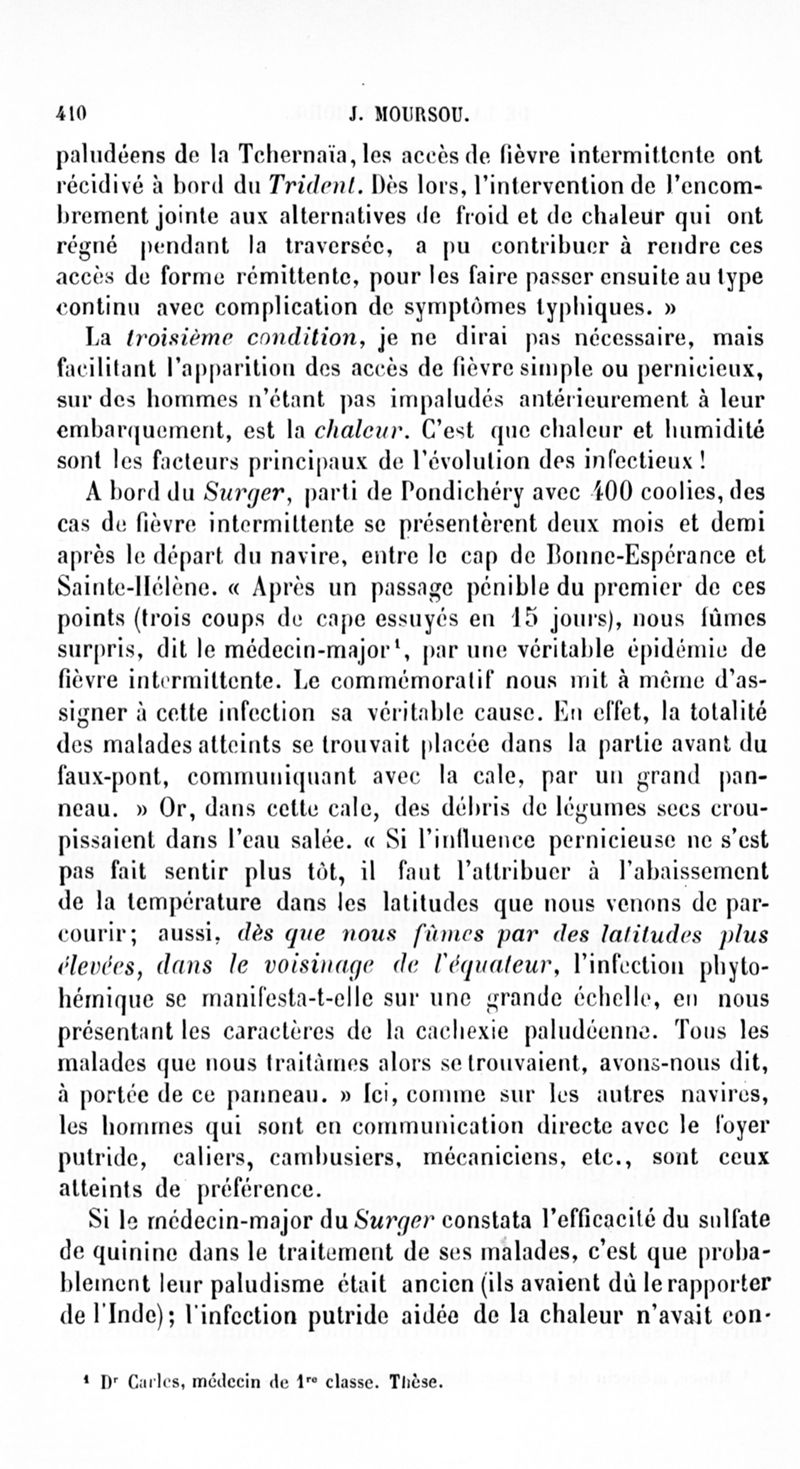 410 J. MOURSOU.

paludéens de la Tchernaïa, les accès de fièvre intermittente ont récidivé à bord du Trident. Dès lors, l'intervention de l'encombrement jointe aux alternatives de froid et de chaleur qui ont régné pendant la traversée, a pu contribuer à rendre ces accès de forme rémittente, pour les faire passer ensuite au type continu avec complication de symptômes typhiques. »

La troisième condition, je ne dirai pas nécessaire, mais facilitant l'apparition des accès de fièvre simple ou pernicieux, sur des hommes n'étant pas impaludés antérieurement à leur embarquement, est la chaleur. C'est que chaleur et humidité sont les facteurs principaux de l'évolution des infectieux !

A bord du Surger, parti de Pondichéry avec 400 coolies, des cas de fièvre intermittente se présentèrent deux mois et demi après le départ du navire, entre le cap de Bonne-Espérance et Sainte-Hélène. « Après un passage pénible du premier de ces points (trois coups de cape essuyés en 15 jours), nous fûmes surpris, dit le médecin-major¹, par une véritable épidémie de fièvre intermittente. Le commémoratif nous mit à même d'assigner à cette infection sa véritable cause. En effet, la totalité des malades atteints se trouvait placée dans la partie avant du faux-pont, communiquant avec la cale, par un grand panneau. » Or, dans cette cale, des débris de légumes secs croupissaient dans l'eau salée. « Si l'influence pernicieuse ne s'est pas fait sentir plus tôt, il faut l'attribuer à l'abaissement de la température dans les latitudes que nous venons de parcourir; aussi, dès que nous fûmes par des latitudes plus élevées, dans le voisinage de l'équateur, l'infection phytohémique se manifesta-t-elle sur une grande échelle, en nous présentant les caractères de la cachexie paludéenne. Tous les malades que nous traitâmes alors se trouvaient, avons-nous dit, à portée de ce panneau. » Ici, comme sur les autres navires, les hommes qui sont en communication directe avec le foyer putride, caliers, cambusiers, mécaniciens, etc., sont ceux atteints de préférence.

Si le médecin-major du Surger constata l'efficacité du sulfate de quinine dans le traitement de ses malades, c'est que probablement leur paludisme était ancien (ils avaient dû le rapporter de l'Inde); l'infection putride aidée de la chaleur n'avait con-

¹ Dr Carles, médecin de 1re classe. Thèse.